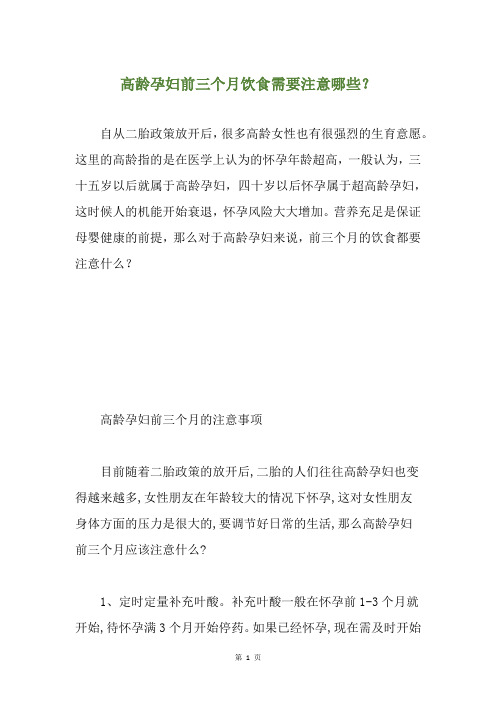 高龄孕妇前三个月饮食需要注意哪些？

自从二胎政策放开后，很多高龄女性也有很强烈的生育意愿。这里的高龄指的是在医学上认为的怀孕年龄超高，一般认为，三十五岁以后就属于高龄孕妇，四十岁以后怀孕属于超高龄孕妇，这时候人的机能开始衰退，怀孕风险大大增加。营养充足是保证母婴健康的前提，那么对于高龄孕妇来说，前三个月的饮食都要注意什么？

高龄孕妇前三个月的注意事项

目前随着二胎政策的放开后，二胎的人们往往高龄孕妇也变得越来越多，女性朋友在年龄较大的情况下怀孕，这对女性朋友身体方面的压力是很大的，要调节好日常的生活，那么高龄孕妇前三个月应该注意什么？

1、定时定量补充叶酸。补充叶酸一般在怀孕前 1-3 个月就开始，待怀孕满 3 个月开始停药。如果已经怀孕，现在需及时开始

第 1 页